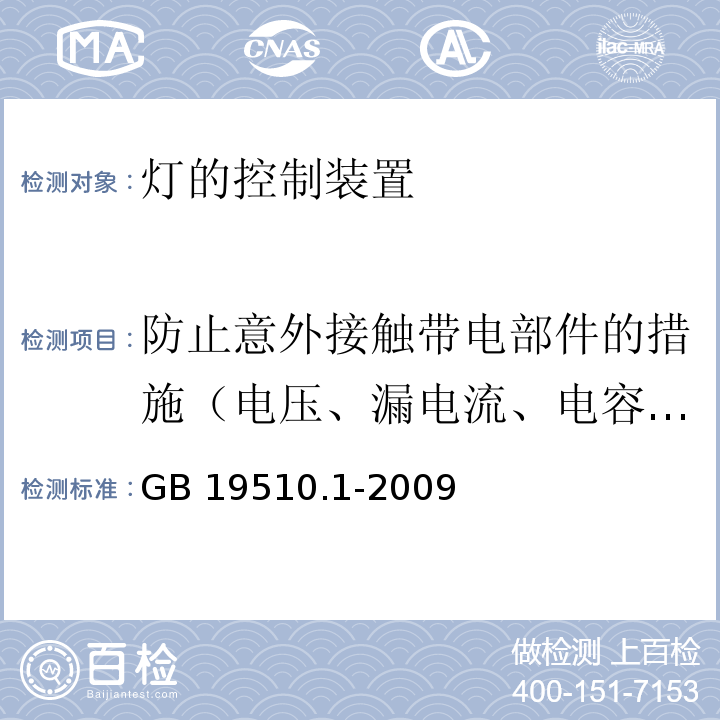 MA CNAS AL ilac-MRA

检测对象：灯的控制装置

检测项目：防止意外接触带电部件的措施（电压、漏电流、电容…

检测标准：GB 19510.1-2009

百检 Baijiantest.com

做检测 上百检
400-151-7153